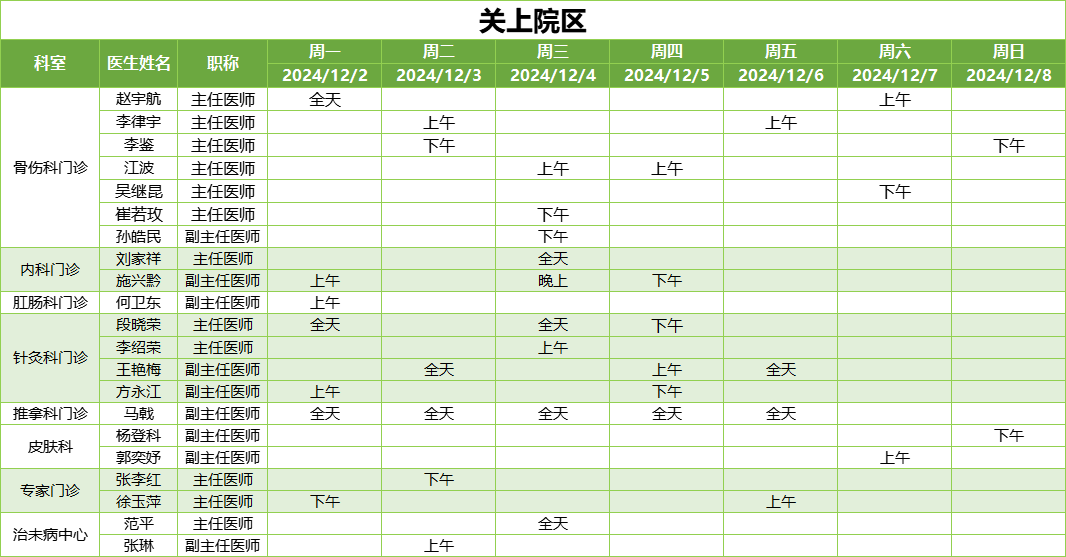 关上院区

| 科室 | 医生姓名 | 职称 | 周一 2024/12/2 | 周二 2024/12/3 | 周三 2024/12/4 | 周四 2024/12/5 | 周五 2024/12/6 | 周六 2024/12/7 | 周日 2024/12/8 |
|---|---|---|---|---|---|---|---|---|---|
| 骨伤科门诊 | 赵宇航 | 主任医师 | 全天 | | | | | 上午 | |
| | 李律宇 | 主任医师 | | 上午 | | | 上午 | | |
| | 李鉴 | 主任医师 | | 下午 | | | | | 下午 |
| | 江波 | 主任医师 | | | 上午 | 上午 | | | |
| | 吴继昆 | 主任医师 | | | | | | 下午 | |
| | 崔若玫 | 主任医师 | | | 下午 | | | | |
| | 孙皓民 | 副主任医师 | | | 下午 | | | | |
| 内科门诊 | 刘家祥 | 主任医师 | | | 全天 | | | | |
| | 施兴黔 | 副主任医师 | 上午 | | 晚上 | 下午 | | | |
| 肛肠科门诊 | 何卫东 | 副主任医师 | 上午 | | | | | | |
| 针灸科门诊 | 段晓荣 | 主任医师 | 全天 | | 全天 | 下午 | | | |
| | 李绍荣 | 主任医师 | | | 上午 | | | | |
| | 王艳梅 | 副主任医师 | | 全天 | | 上午 | 全天 | | |
| | 方永江 | 副主任医师 | 上午 | | | 下午 | | | |
| 推拿科门诊 | 马戟 | 副主任医师 | 全天 | 全天 | 全天 | 全天 | 全天 | | |
| 皮肤科 | 杨登科 | 副主任医师 | | | | | | | 下午 |
| | 郭奕妤 | 副主任医师 | | | | | | 上午 | |
| 专家门诊 | 张李红 | 主任医师 | | 下午 | | | | | |
| | 徐玉萍 | 主任医师 | 下午 | | | | 上午 | | |
| 治未病中心 | 范平 | 主任医师 | | | 全天 | | | | |
| | 张琳 | 副主任医师 | | 上午 | | | | | |